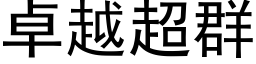 卓越超群